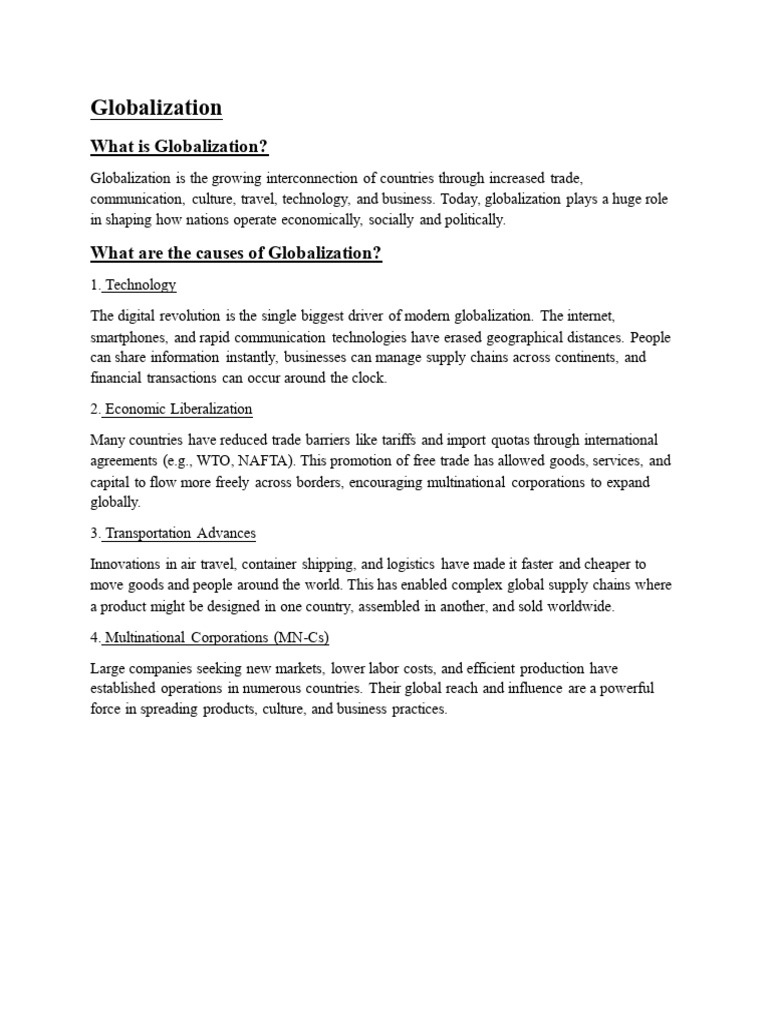 Globalization

What is Globalization?

Globalization is the growing interconnection of countries through increased trade, communication, culture, travel, technology, and business. Today, globalization plays a huge role in shaping how nations operate economically, socially and politically.

What are the causes of Globalization?

1. Technology

The digital revolution is the single biggest driver of modern globalization. The internet, smartphones, and rapid communication technologies have erased geographical distances. People can share information instantly, businesses can manage supply chains across continents, and financial transactions can occur around the clock.

2. Economic Liberalization

Many countries have reduced trade barriers like tariffs and import quotas through international agreements (e.g., WTO, NAFTA). This promotion of free trade has allowed goods, services, and capital to flow more freely across borders, encouraging multinational corporations to expand globally.

3. Transportation Advances

Innovations in air travel, container shipping, and logistics have made it faster and cheaper to move goods and people around the world. This has enabled complex global supply chains where a product might be designed in one country, assembled in another, and sold worldwide.

4. Multinational Corporations (MN-Cs)

Large companies seeking new markets, lower labor costs, and efficient production have established operations in numerous countries. Their global reach and influence are a powerful force in spreading products, culture, and business practices.